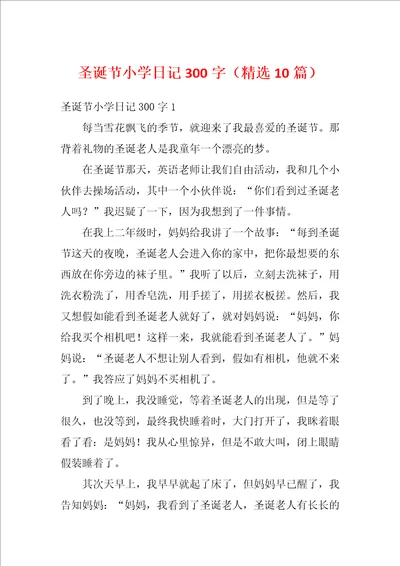 圣诞节小学日记300字（精选10篇）

圣诞节小学日记300字1

每当雪花飘飞的季节，就迎来了我最喜爱的圣诞节。那背着礼物的圣诞老人是我童年一个漂亮的梦。

在圣诞节那天，英语老师让我们自由活动，我和几个小伙伴去操场活动，其中一个小伙伴说：“你们看到过圣诞老人吗？”我迟疑了一下，因为我想到了一件事情。

在我上二年级时，妈妈给我讲了一个故事：“每到圣诞节这天的夜晚，圣诞老人会进入你的家中，把你最想要的东西放在你旁边的袜子里。”我听了以后，立刻去洗袜子，用洗衣粉洗了，用香皂洗，用手搓了，用搓衣板搓。然后，我又想假如能看到圣诞老人就好了，就对妈妈说：“妈妈，你给我买个相机吧！这样一来，我就能看到圣诞老人了。”妈妈说：“圣诞老人不想让别人看到，假如有相机，他就不来了。”我答应了妈妈不买相机了。

到了晚上，我没睡觉，等着圣诞老人的出现，但是等了很久，也没等到，最终我快睡着时，大门打开了，我眯着眼看了看：是妈妈！我从心里惊异，但是不敢大叫，闭上眼睛假装睡着了。

其次天早上，我早早就起了床了，但妈妈早已醒了，我告知妈妈：“妈妈，我看到了圣诞老人，圣诞老人有长长的